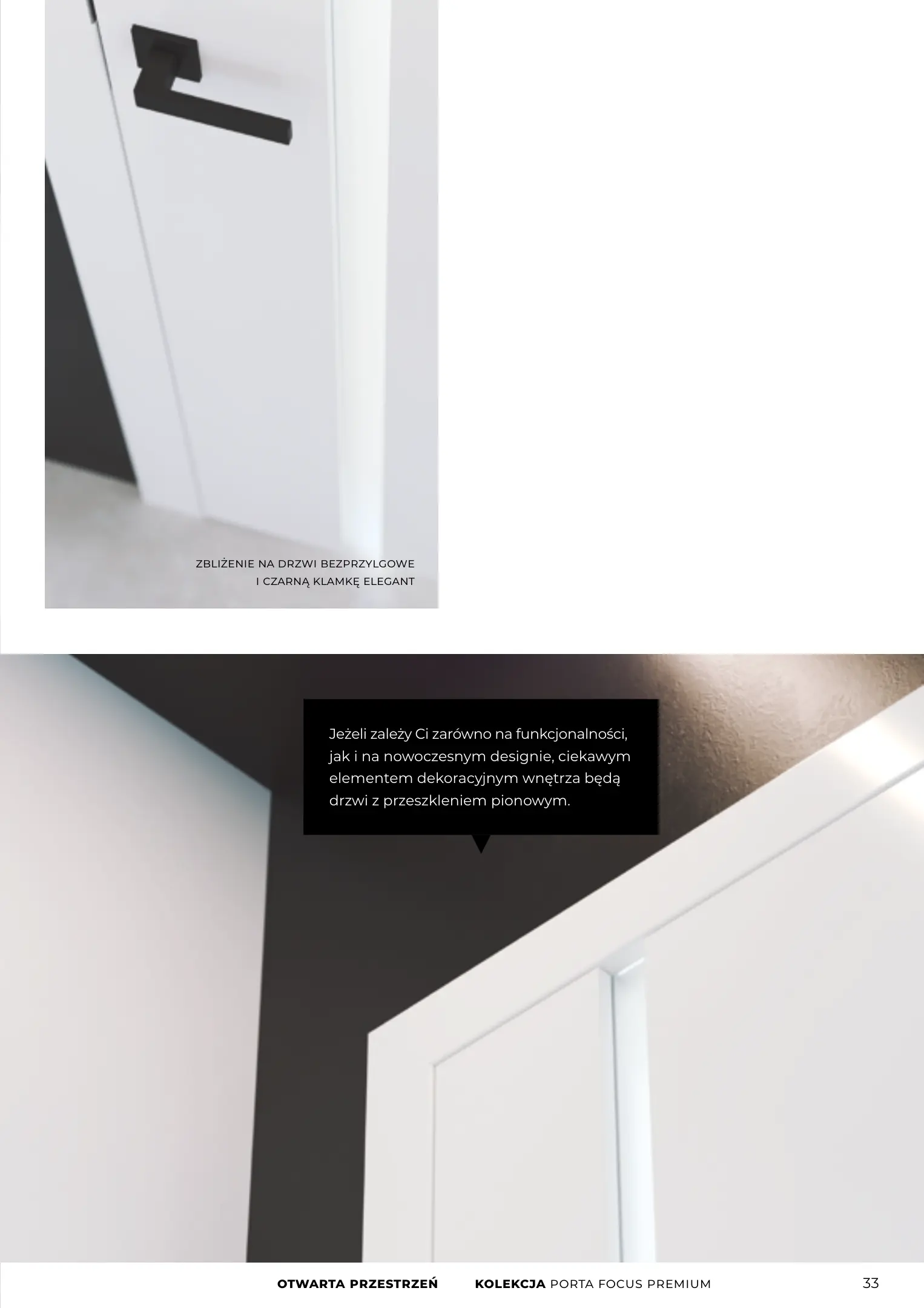 ZBLIŻENIE NA DRZWI BEZPRZYLGOWE
I CZARNĄ KLAMKĘ ELEGANT

Jeżeli zależy Ci zarówno na funkcjonalności, jak i na nowoczesnym designie, ciekawym elementem dekoracyjnym wnętrza będą drzwi z przeszkleniem pionowym.

OTWARTA PRZESTRZEŃ KOLEKCJA PORTA FOCUS PREMIUM 33